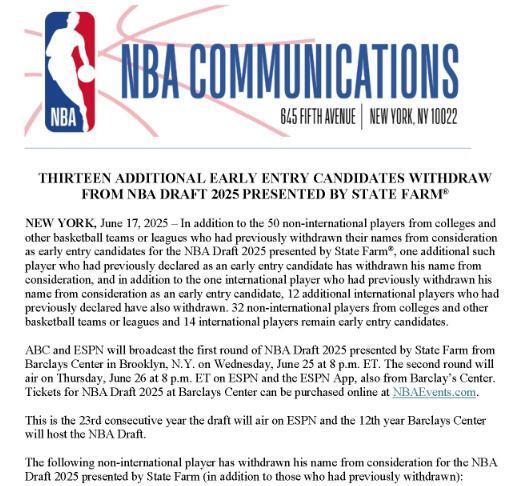 NBA

NBA COMMUNICATIONS

645 FIFTH AVENUE | NEW YORK, NY 10022

THIRTEEN ADDITIONAL EARLY ENTRY CANDIDATES WITHDRAW FROM NBA DRAFT 2025 PRESENTED BY STATE FARM®

NEW YORK, June 17, 2025 – In addition to the 50 non-international players from colleges and other basketball teams or leagues who had previously withdrawn their names from consideration as early entry candidates for the NBA Draft 2025 presented by State Farm®, one additional such player who had previously declared as an early entry candidate has withdrawn his name from consideration, and in addition to the one international player who had previously withdrawn his name from consideration as an early entry candidate, 12 additional international players who had previously declared have also withdrawn. 32 non-international players from colleges and other basketball teams or leagues and 14 international players remain early entry candidates.

ABC and ESPN will broadcast the first round of NBA Draft 2025 presented by State Farm from Barclays Center in Brooklyn, N.Y. on Wednesday, June 25 at 8 p.m. ET. The second round will air on Thursday, June 26 at 8 p.m. ET on ESPN and the ESPN App, also from Barclay's Center. Tickets for NBA Draft 2025 at Barclays Center can be purchased online at NBAEvents.com.

This is the 23rd consecutive year the draft will air on ESPN and the 12th year Barclays Center will host the NBA Draft.

The following non-international player has withdrawn his name from consideration for the NBA Draft 2025 presented by State Farm (in addition to those who had previously withdrawn):